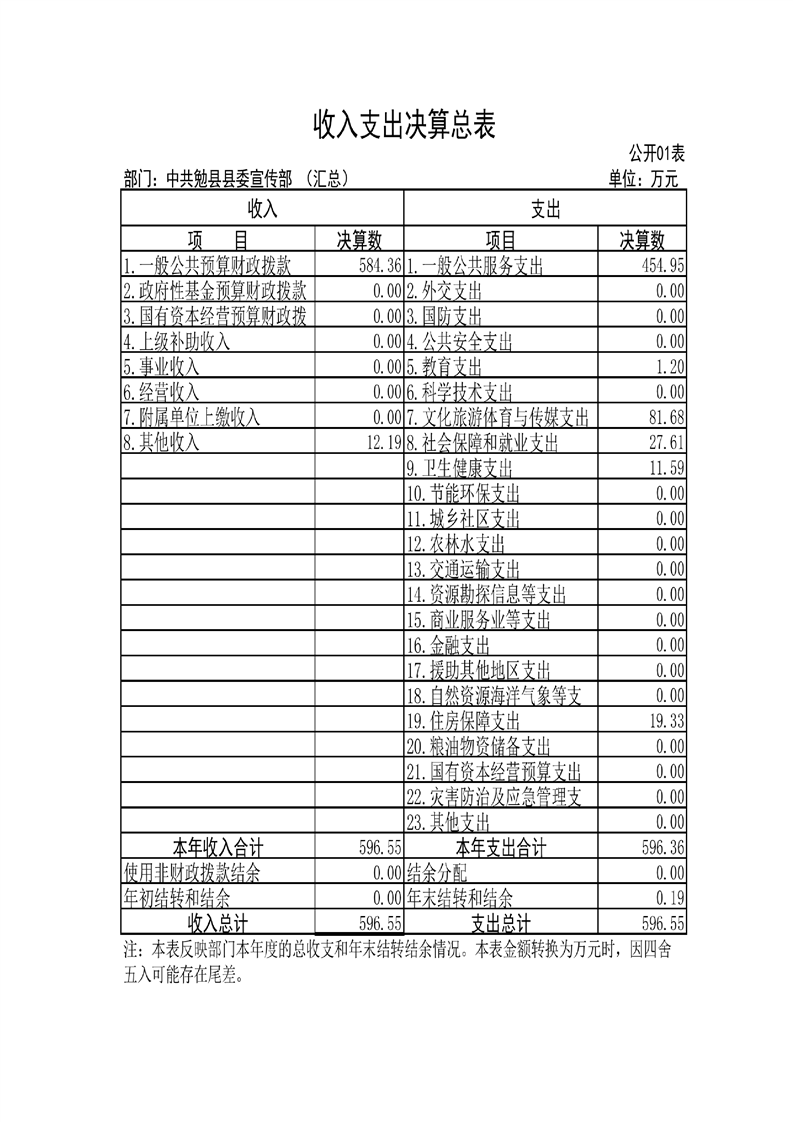 收入支出决算总表

公开01表

部门：中共勉县县委宣传部 （汇总）

单位：万元

| 收入 | | 支出 | |
|---|---|---|---|
| 项　　目 | 决算数 | 项目 | 决算数 |
| 1.一般公共预算财政拨款 | 584.36 | 1.一般公共服务支出 | 454.95 |
| 2.政府性基金预算财政拨款 | 0.00 | 2.外交支出 | 0.00 |
| 3.国有资本经营预算财政拨 | 0.00 | 3.国防支出 | 0.00 |
| 4.上级补助收入 | 0.00 | 4.公共安全支出 | 0.00 |
| 5.事业收入 | 0.00 | 5.教育支出 | 1.20 |
| 6.经营收入 | 0.00 | 6.科学技术支出 | 0.00 |
| 7.附属单位上缴收入 | 0.00 | 7.文化旅游体育与传媒支出 | 81.68 |
| 8.其他收入 | 12.19 | 8.社会保障和就业支出 | 27.61 |
| | | 9.卫生健康支出 | 11.59 |
| | | 10.节能环保支出 | 0.00 |
| | | 11.城乡社区支出 | 0.00 |
| | | 12.农林水支出 | 0.00 |
| | | 13.交通运输支出 | 0.00 |
| | | 14.资源勘探信息等支出 | 0.00 |
| | | 15.商业服务业等支出 | 0.00 |
| | | 16.金融支出 | 0.00 |
| | | 17.援助其他地区支出 | 0.00 |
| | | 18.自然资源海洋气象等支 | 0.00 |
| | | 19.住房保障支出 | 19.33 |
| | | 20.粮油物资储备支出 | 0.00 |
| | | 21.国有资本经营预算支出 | 0.00 |
| | | 22.灾害防治及应急管理支 | 0.00 |
| | | 23.其他支出 | 0.00 |
| 本年收入合计 | 596.55 | 本年支出合计 | 596.36 |
| 使用非财政拨款结余 | 0.00 | 结余分配 | 0.00 |
| 年初结转和结余 | 0.00 | 年末结转和结余 | 0.19 |
| 收入总计 | 596.55 | 支出总计 | 596.55 |

注：本表反映部门本年度的总收支和年末结转结余情况。本表金额转换为万元时，因四舍五入可能存在尾差。